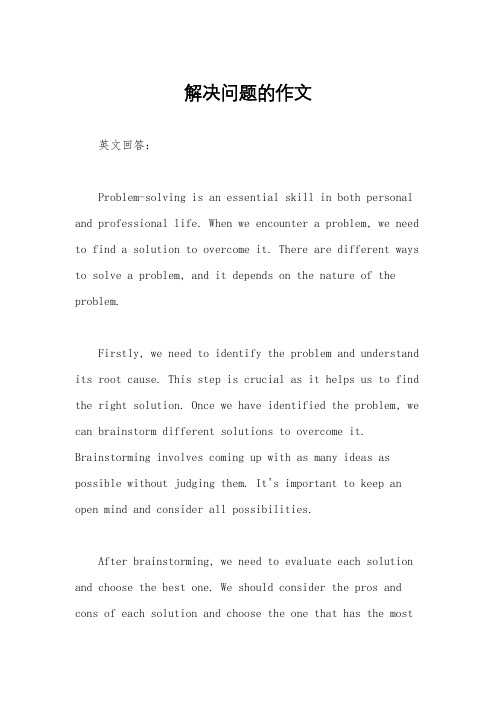 解决问题的作文

英文回答：

Problem-solving is an essential skill in both personal and professional life. When we encounter a problem, we need to find a solution to overcome it. There are different ways to solve a problem, and it depends on the nature of the problem.

Firstly, we need to identify the problem and understand its root cause. This step is crucial as it helps us to find the right solution. Once we have identified the problem, we can brainstorm different solutions to overcome it. Brainstorming involves coming up with as many ideas as possible without judging them. It's important to keep an open mind and consider all possibilities.

After brainstorming, we need to evaluate each solution and choose the best one. We should consider the pros and cons of each solution and choose the one that has the most